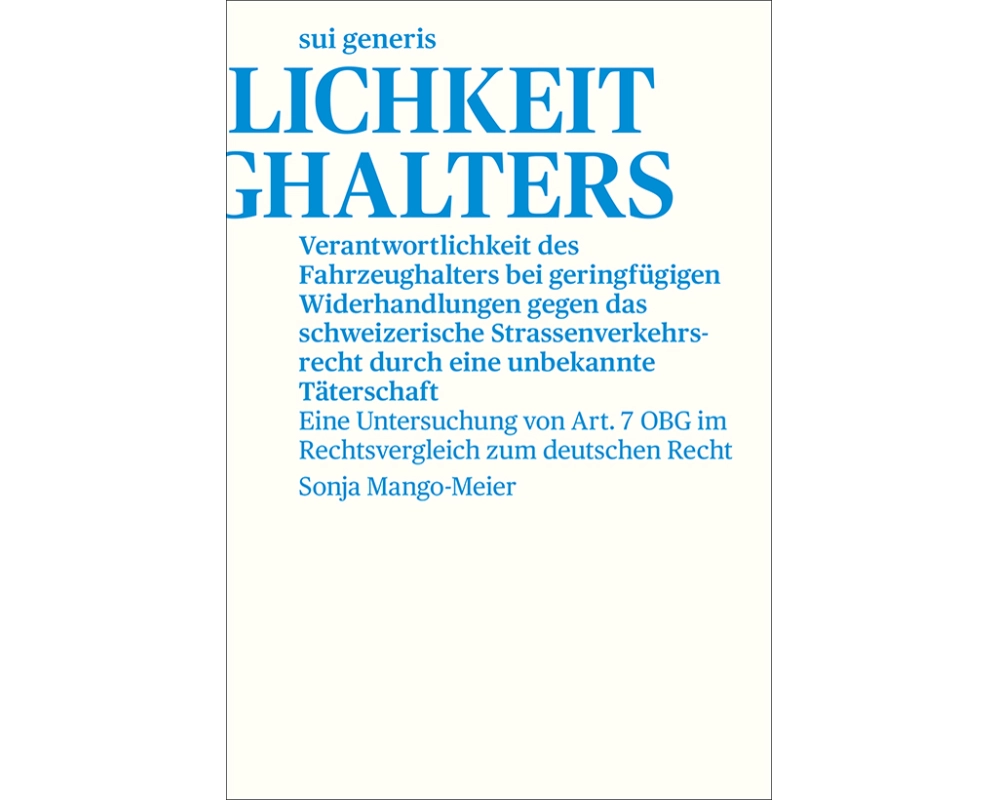 sui generis

LICHKEIT
GHALTERS

Verantwortlichkeit des Fahrzeughalters bei geringfügigen Widerhandlungen gegen das schweizerische Strassenverkehrsrecht durch eine unbekannte Täterschaft

Eine Untersuchung von Art. 7 OBG im Rechtsvergleich zum deutschen Recht

Sonja Mango-Meier